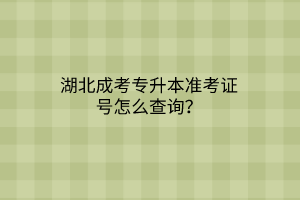 湖北成考专升本准考证号怎么查询？